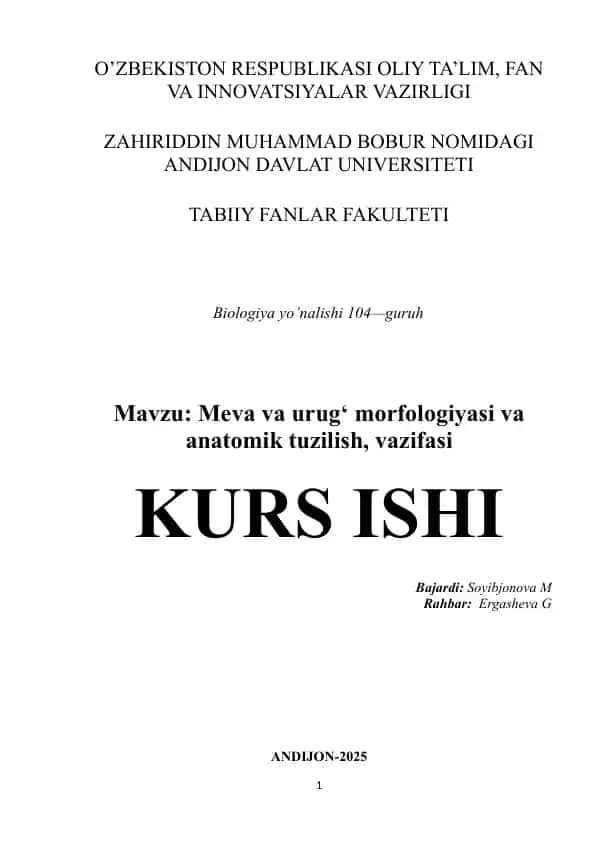 O’ZBEKISTON RESPUBLIKASI OLIY TA’LIM, FAN VA INNOVATSIYALAR VAZIRLIGI

ZAHIRIDDIN MUHAMMAD BOBUR NOMIDAGI ANDIJON DAVLAT UNIVERSITETI

TABIIY FANLAR FAKULTETI

Biologiya yo’nalishi 104—guruh

Mavzu: Meva va urug‘ morfologiyasi va anatomik tuzilish, vazifasi

KURS ISHI

Bajardi: Soyibjonova M
Rahbar: Ergasheva G

ANDIJON-2025

1